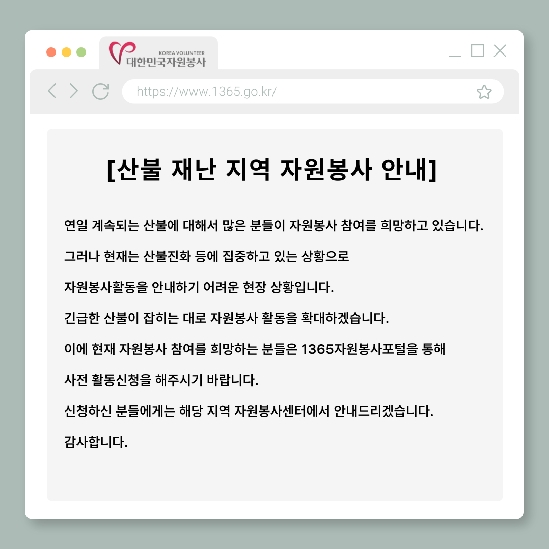 KOREA VOLUNTEER
대한민국자원봉사

https://www.1365.go.kr/

[산불 재난 지역 자원봉사 안내]

연일 계속되는 산불에 대해서 많은 분들이 자원봉사 참여를 희망하고 있습니다.

그러나 현재는 산불진화 등에 집중하고 있는 상황으로

자원봉사활동을 안내하기 어려운 현장 상황입니다.

긴급한 산불이 잡히는 대로 자원봉사 활동을 확대하겠습니다.

이에 현재 자원봉사 참여를 희망하는 분들은 1365자원봉사포털을 통해

사전 활동신청을 해주시기 바랍니다.

신청하신 분들에게는 해당 지역 자원봉사센터에서 안내드리겠습니다.

감사합니다.